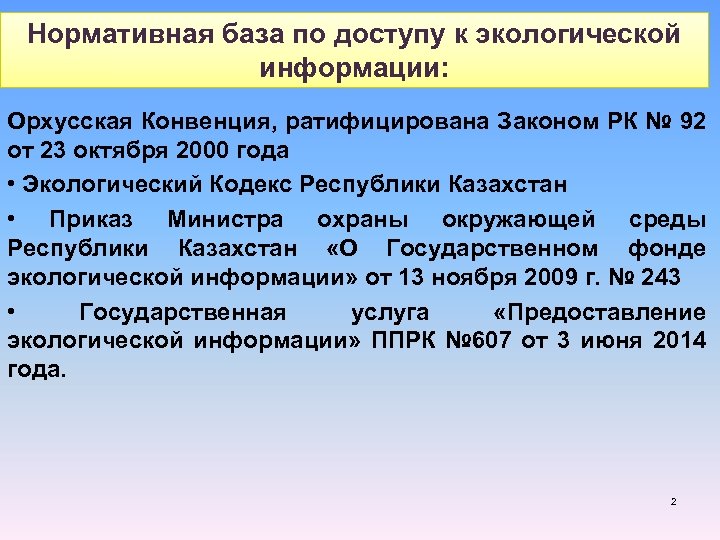 Нормативная база по доступу к экологической информации:

Орхусская Конвенция, ратифицирована Законом РК № 92 от 23 октября 2000 года

• Экологический Кодекс Республики Казахстан

• Приказ Министра охраны окружающей среды Республики Казахстан «О Государственном фонде экологической информации» от 13 ноября 2009 г. № 243

• Государственная услуга «Предоставление экологической информации» ППРК №607 от 3 июня 2014 года.

2